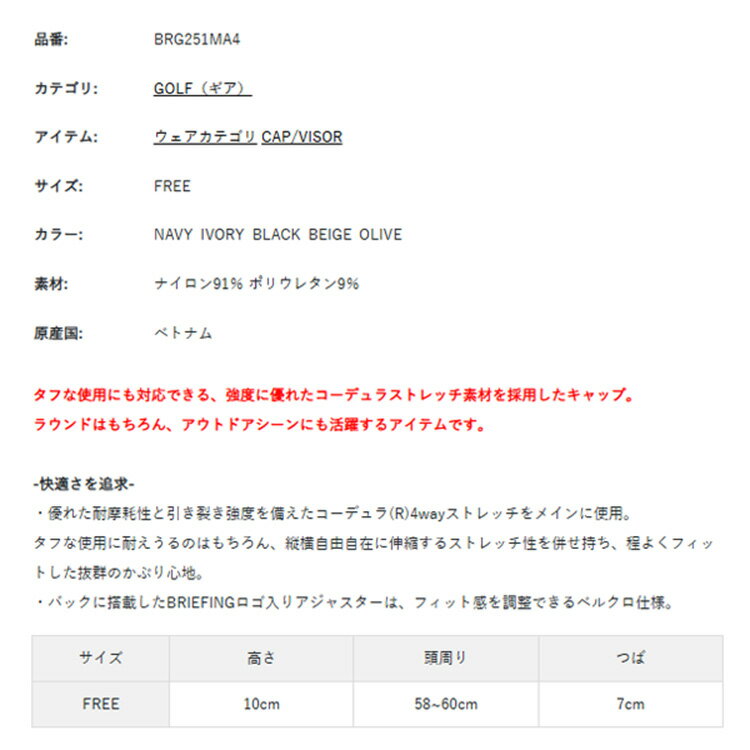 品番: BRG251MA4

カテゴリ: GOLF（ギア）

アイテム: ウェアカテゴリ CAP/VISOR

サイズ: FREE

カラー: NAVY IVORY BLACK BEIGE OLIVE

素材: ナイロン91% ポリウレタン9%

原産国: ベトナム

タフな使用にも対応できる、強度に優れたコーデュラストレッチ素材を採用したキャップ。
ラウンドはもちろん、アウトドアシーンにも活躍するアイテムです。

-快適さを追求-
・優れた耐摩耗性と引き裂き強度を備えたコーデュラ(R)4wayストレッチをメインに使用。
タフな使用に耐えうるのはもちろん、縦横自由自在に伸縮するストレッチ性を併せ持ち、程よくフィットした抜群のかぶり心地。
・バックに搭載したBRIEFINGロゴ入りアジャスターは、フィット感を調整できるベルクロ仕様。

| サイズ | 高さ | 頭周り | つば |
|---|---|---|---|
| FREE | 10cm | 58~60cm | 7cm |